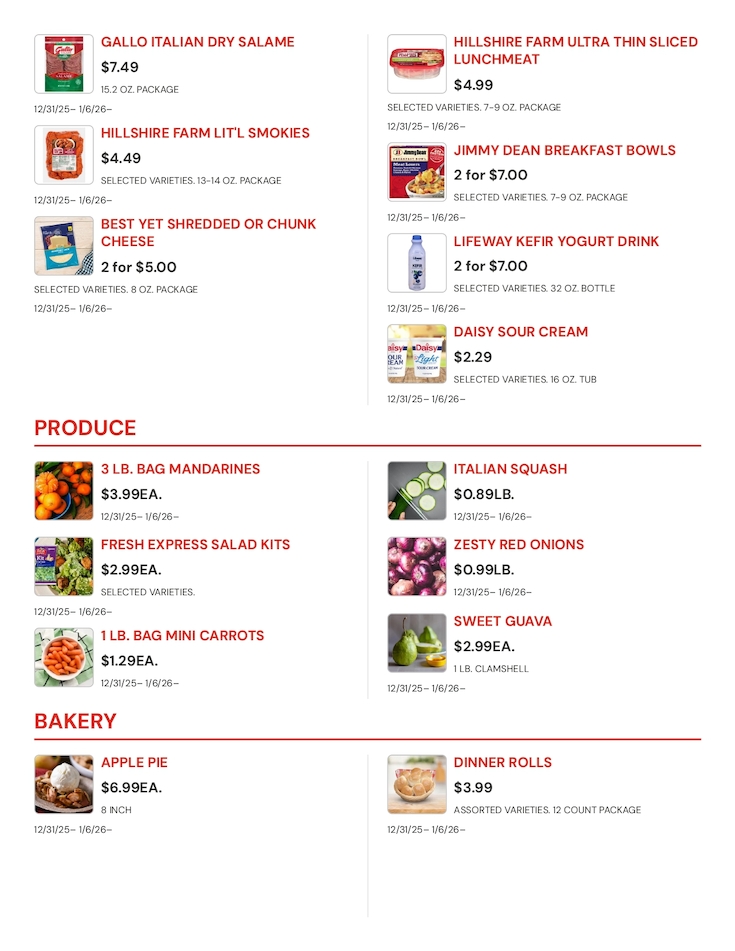 GALLO ITALIAN DRY SALAME
$7.49
15.2 OZ. PACKAGE
12/31/25– 1/6/26–

HILLSHIRE FARM LIT'L SMOKIES
$4.49
SELECTED VARIETIES. 13-14 OZ. PACKAGE
12/31/25– 1/6/26–

BEST YET SHREDDED OR CHUNK CHEESE
2 for $5.00
SELECTED VARIETIES. 8 OZ. PACKAGE
12/31/25– 1/6/26–

HILLSHIRE FARM ULTRA THIN SLICED LUNCHMEAT
$4.99
SELECTED VARIETIES. 7-9 OZ. PACKAGE
12/31/25– 1/6/26–

JIMMY DEAN BREAKFAST BOWLS
2 for $7.00
SELECTED VARIETIES. 7-9 OZ. PACKAGE
12/31/25– 1/6/26–

LIFEWAY KEFIR YOGURT DRINK
2 for $7.00
SELECTED VARIETIES. 32 OZ. BOTTLE
12/31/25– 1/6/26–

DAISY SOUR CREAM
$2.29
SELECTED VARIETIES. 16 OZ. TUB
12/31/25– 1/6/26–

PRODUCE

3 LB. BAG MANDARINES
$3.99EA.
12/31/25– 1/6/26–

FRESH EXPRESS SALAD KITS
$2.99EA.
SELECTED VARIETIES.
12/31/25– 1/6/26–

1 LB. BAG MINI CARROTS
$1.29EA.
12/31/25– 1/6/26–

ITALIAN SQUASH
$0.89LB.
12/31/25– 1/6/26–

ZESTY RED ONIONS
$0.99LB.
12/31/25– 1/6/26–

SWEET GUAVA
$2.99EA.
1 LB. CLAMSHELL
12/31/25– 1/6/26–

BAKERY

APPLE PIE
$6.99EA.
8 INCH
12/31/25– 1/6/26–

DINNER ROLLS
$3.99
ASSORTED VARIETIES. 12 COUNT PACKAGE
12/31/25– 1/6/26–